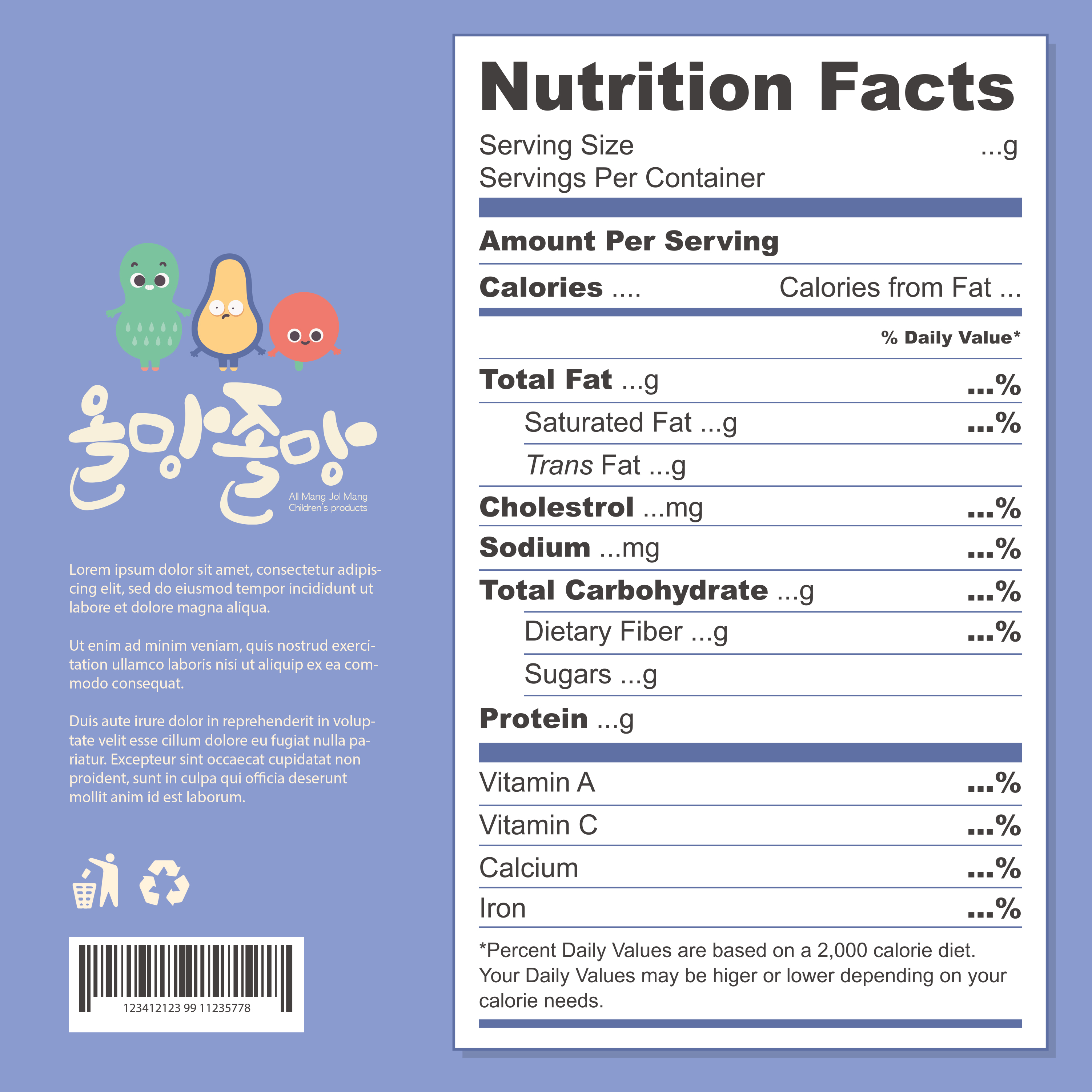 올망졸망
All Mang Jol Mang
Children's products

Lorem ipsum dolor sit amet, consectetur adipiscing elit, sed do eiusmod tempor incididunt ut labore et dolore magna aliqua.

Ut enim ad minim veniam, quis nostrud exercitation ullamco laboris nisi ut aliquip ex ea commodo consequat.

Duis aute irure dolor in reprehenderit in voluptate velit esse cillum dolore eu fugiat nulla pariatur. Excepteur sint occaecat cupidatat non proident, sunt in culpa qui officia deserunt mollit anim id est laborum.

123412123 99 11235778

Nutrition Facts

Serving Size ...g
Servings Per Container

Amount Per Serving

Calories .... Calories from Fat ...

% Daily Value*

Total Fat ...g ...%
Saturated Fat ...g ...%
Trans Fat ...g
Cholestrol ...mg ...%
Sodium ...mg ...%
Total Carbohydrate ...g ...%
Dietary Fiber ...g ...%
Sugars ...g
Protein ...g

Vitamin A ...%
Vitamin C ...%
Calcium ...%
Iron ...%

*Percent Daily Values are based on a 2,000 calorie diet. Your Daily Values may be higer or lower depending on your calorie needs.